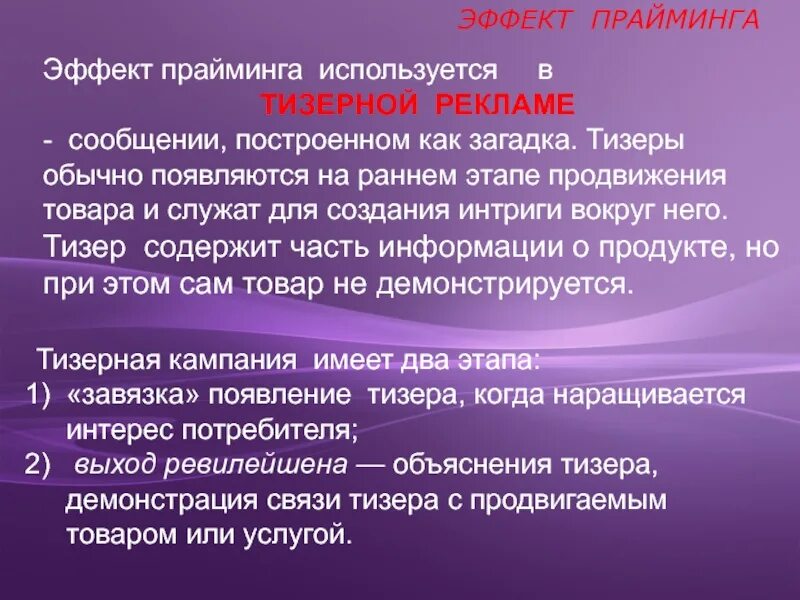 ЭФФЕКТ ПРАЙМИНГА

Эффект прайминга используется в ТИЗЕРНОЙ РЕКЛАМЕ - сообщении, построенном как загадка. Тизеры обычно появляются на раннем этапе продвижения товара и служат для создания интриги вокруг него. Тизер содержит часть информации о продукте, но при этом сам товар не демонстрируется.

Тизерная кампания имеет два этапа:
1) «завязка» появление тизера, когда наращивается интерес потребителя;
2) выход ревилейшена — объяснения тизера, демонстрация связи тизера с продвигаемым товаром или услугой.